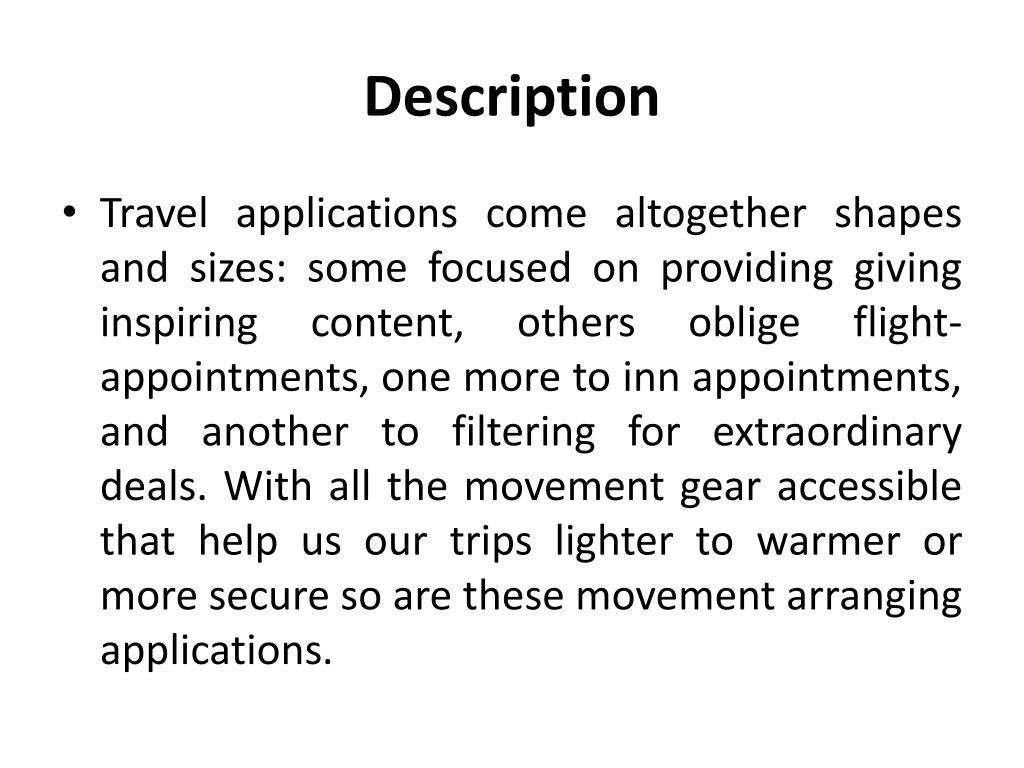 Description

• Travel applications come altogether shapes and sizes: some focused on providing giving inspiring content, others oblige flight-appointments, one more to inn appointments, and another to filtering for extraordinary deals. With all the movement gear accessible that help us our trips lighter to warmer or more secure so are these movement arranging applications.